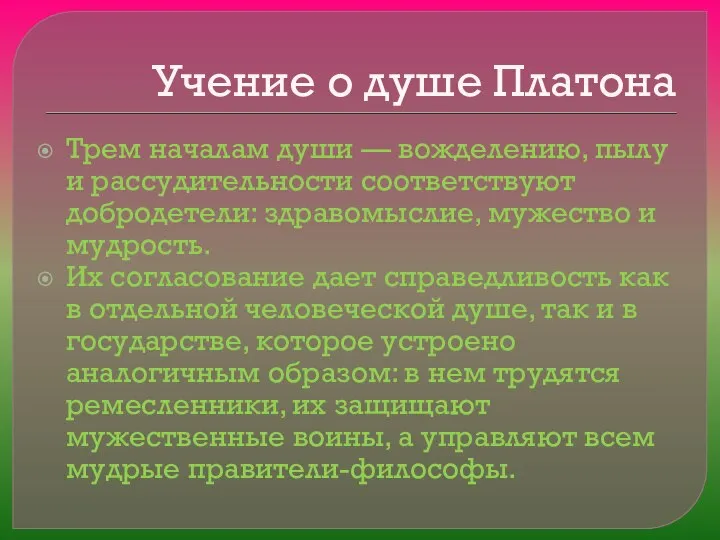 Учение о душе Платона

Трем началам души — вожделению, пылу и рассудительности соответствуют добродетели: здравомыслие, мужество и мудрость.

Их согласование дает справедливость как в отдельной человеческой душе, так и в государстве, которое устроено аналогичным образом: в нем трудятся ремесленники, их защищают мужественные воины, а управляют всем мудрые правители-философы.